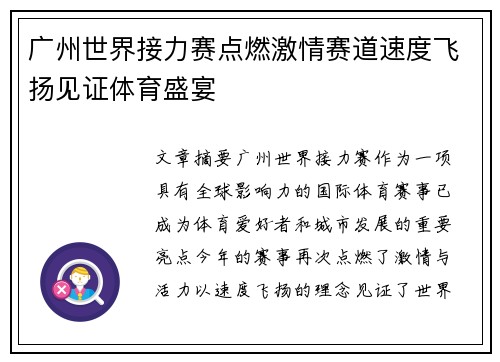 广州世界接力赛点燃激情赛道速度飞扬见证体育盛宴

文章摘要广州世界接力赛作为一项具有全球影响力的国际体育赛事已成为体育爱好者和城市发展的重要亮点今年的赛事再次点燃了激情与活力以速度飞扬的理念见证了世界